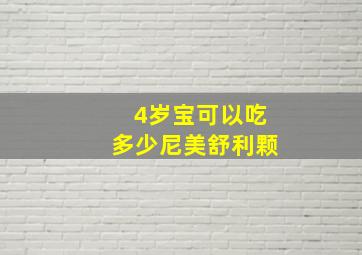 4岁宝可以吃
多少尼美舒利颗